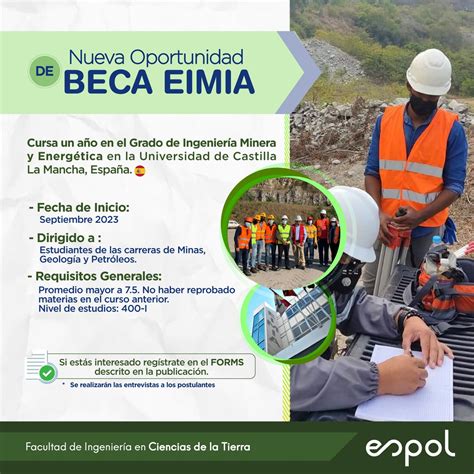 Nueva Oportunidad
DE BECA EIMIA

Cursa un año en el Grado de Ingeniería Minera y Energética en la Universidad de Castilla La Mancha, España.

- Fecha de Inicio:
Septiembre 2023

- Dirigido a :
Estudiantes de las carreras de Minas, Geología y Petróleos.

- Requisitos Generales:
Promedio mayor a 7.5. No haber reprobado materias en el curso anterior.
Nivel de estudios: 400-I

Si estás interesado regístrate en el FORMS descrito en la publicación.

* Se realizarán las entrevistas a los postulantes

Facultad de Ingeniería en Ciencias de la Tierra

espol